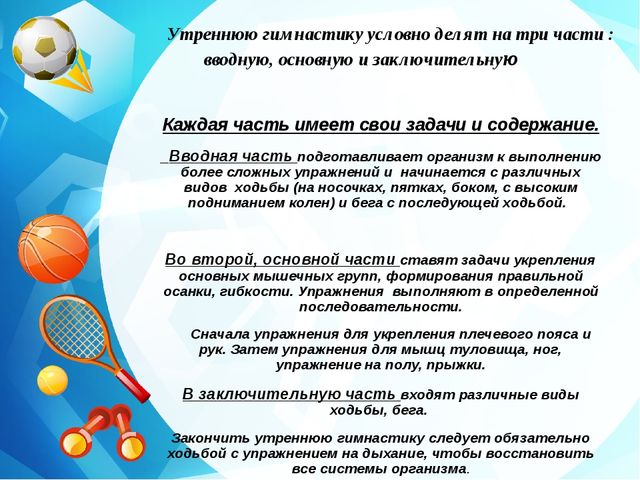 Утреннюю гимнастику условно делят на три части : вводную, основную и заключительную

Каждая часть имеет свои задачи и содержание.

Вводная часть подготавливает организм к выполнению более сложных упражнений и начинается с различных видов ходьбы (на носочках, пятках, боком, с высоким подниманием колен) и бега с последующей ходьбой.

Во второй, основной части ставят задачи укрепления основных мышечных групп, формирования правильной осанки, гибкости. Упражнения выполняют в определенной последовательности.

Сначала упражнения для укрепления плечевого пояса и рук. Затем упражнения для мышц туловища, ног, упражнение на полу, прыжки.

В заключительную часть входят различные виды ходьбы, бега.

Закончить утреннюю гимнастику следует обязательно ходьбой с упражнением на дыхание, чтобы восстановить все системы организма.